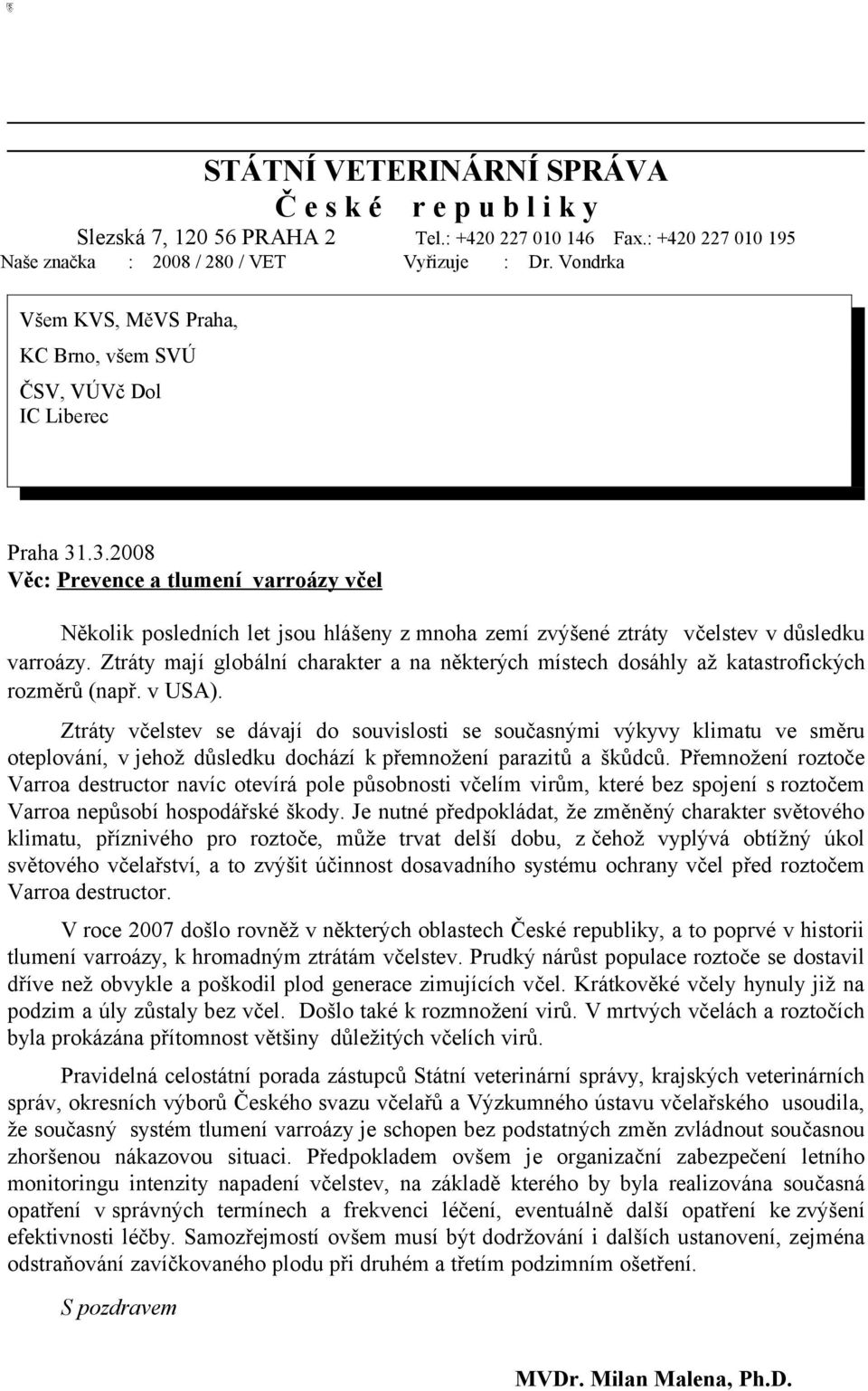 STÁTNÍ VETERINÁRNÍ SPRÁVA
České republiky
Slezská 7, 120 56 PRAHA 2 Tel.: +420 227 010 146 Fax.: +420 227 010 195
Naše značka : 2008 / 280 / VET Vyřizuje : Dr. Vondrka

Všem KVS, MěVS Praha,
KC Brno, všem SVÚ
ČSV, VÚVč Dol
IC Liberec

Praha 31.3.2008
Věc: Prevence a tlumení varroázy včel

Několik posledních let jsou hlášeny z mnoha zemí zvýšené ztráty včelstev v důsledku varroázy. Ztráty mají globální charakter a na některých místech dosáhly až katastrofických rozměrů (např. v USA).

Ztráty včelstev se dávají do souvislosti se současnými výkyvy klimatu ve směru oteplování, v jehož důsledku dochází k přemnožení parazitů a škůdců. Přemnožení roztoče Varroa destructor navíc otevírá pole působnosti včelím virům, které bez spojení s roztočem Varroa nepůsobí hospodářské škody. Je nutné předpokládat, že změněný charakter světového klimatu, příznivého pro roztoče, může trvat delší dobu, z čehož vyplývá obtížný úkol světového včelařství, a to zvýšit účinnost dosavadního systému ochrany včel před roztočem Varroa destructor.

V roce 2007 došlo rovněž v některých oblastech České republiky, a to poprvé v historii tlumení varroázy, k hromadným ztrátám včelstev. Prudký nárůst populace roztoče se dostavil dříve než obvykle a poškodil plod generace zimujících včel. Krátkověké včely hynuly již na podzim a úly zůstaly bez včel. Došlo také k rozmnožení virů. V mrtvých včelách a roztočích byla prokázána přítomnost většiny důležitých včelích virů.

Pravidelná celostátní porada zástupců Státní veterinární správy, krajských veterinárních správ, okresních výborů Českého svazu včelařů a Výzkumného ústavu včelařského usoudila, že současný systém tlumení varroázy je schopen bez podstatných změn zvládnout současnou zhoršenou nákazovou situaci. Předpokladem ovšem je organizační zabezpečení letního monitoringu intenzity napadení včelstev, na základě kterého by byla realizována současná opatření v správných termínech a frekvenci léčení, eventuálně další opatření ke zvýšení efektivnosti léčby. Samozřejmostí ovšem musí být dodržování i dalších ustanovení, zejména odstraňování zavíčkovaného plodu při druhém a třetím podzimním ošetření.

S pozdravem

MVDr. Milan Malena, Ph.D.